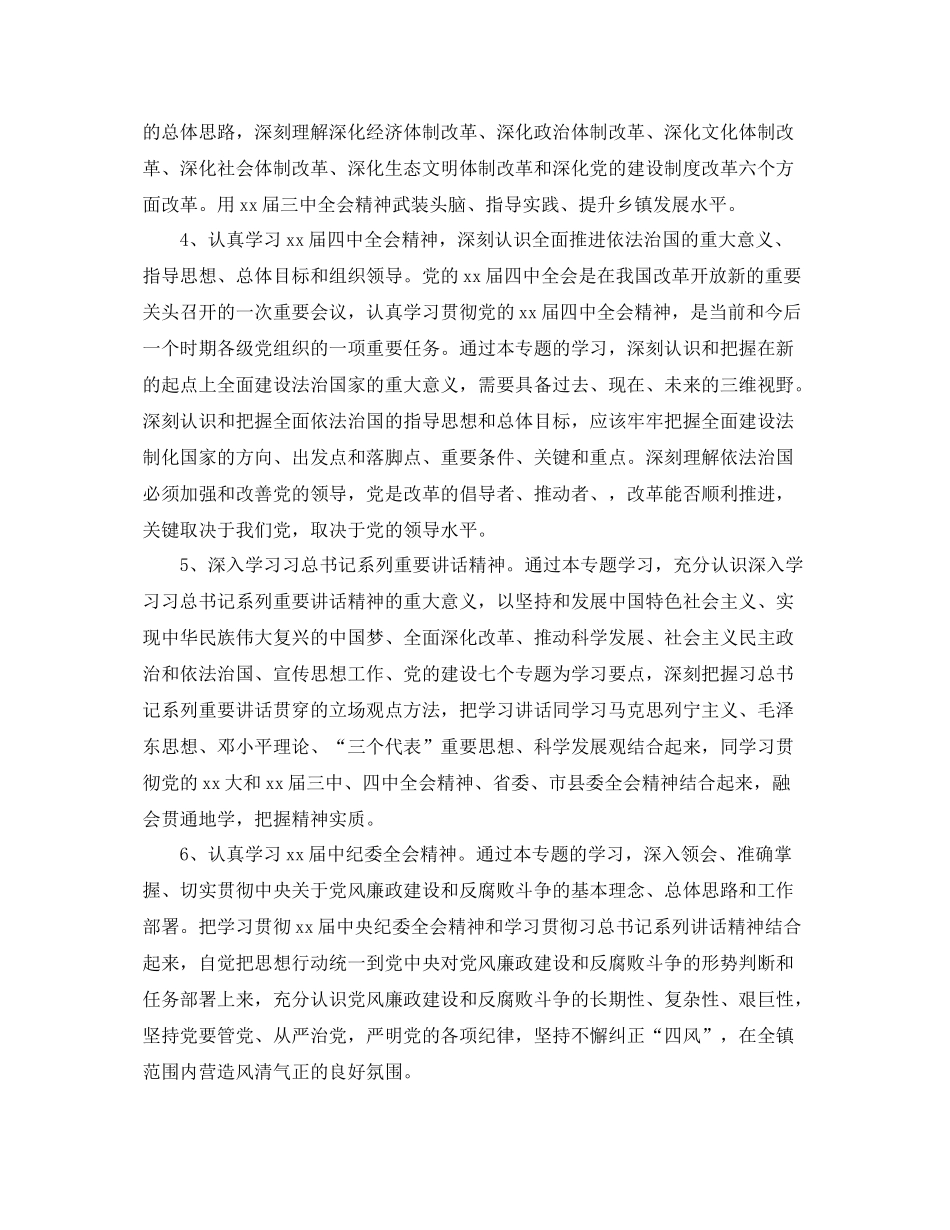 的总体思路，深刻理解深化经济体制改革、深化政治体制改革、深化文化体制改革、深化社会体制改革、深化生态文明体制改革和深化党的建设制度改革六个方面改革。用 xx 届三中全会精神武装头脑、指导实践、提升乡镇发展水平。

4、认真学习 xx 届四中全会精神，深刻认识全面推进依法治国的重大意义、指导思想、总体目标和组织领导。党的 xx 届四中全会是在我国改革开放新的重要关头召开的一次重要会议，认真学习贯彻党的 xx 届四中全会精神，是当前和今后一个时期各级党组织的一项重要任务。通过本专题的学习，深刻认识和把握在新的起点上全面建设法治国家的重大意义，需要具备过去、现在、未来的三维视野。深刻认识和把握全面依法治国的指导思想和总体目标，应该牢牢把握全面建设法制化国家的方向、出发点和落脚点、重要条件、关键和重点。深刻理解依法治国必须加强和改善党的领导，党是改革的倡导者、推动者、，改革能否顺利推进，关键取决于我们党，取决于党的领导水平。

5、深入学习习总书记系列重要讲话精神。通过本专题学习，充分认识深入学习习总书记系列重要讲话精神的重大意义，以坚持和发展中国特色社会主义、实现中华民族伟大复兴的中国梦、全面深化改革、推动科学发展、社会主义民主政治和依法治国、宣传思想工作、党的建设七个专题为学习要点，深刻把握习总书记系列重要讲话贯穿的立场观点方法，把学习讲话同学习马克思列宁主义、毛泽东思想、邓小平理论、“三个代表”重要思想、科学发展观结合起来，同学习贯彻党的 xx 大和 xx 届三中、四中全会精神、省委、市县委全会精神结合起来，融会贯通地学，把握精神实质。

6、认真学习 xx 届中纪委全会精神。通过本专题的学习，深入领会、准确掌握、切实贯彻中央关于党风廉政建设和反腐败斗争的基本理念、总体思路和工作部署。把学习贯彻 xx 届中央纪委全会精神和学习贯彻习总书记系列讲话精神结合起来，自觉把思想行动统一到党中央对党风廉政建设和反腐败斗争的形势判断和任务部署上来，充分认识党风廉政建设和反腐败斗争的长期性、复杂性、艰巨性，坚持党要管党、从严治党，严明党的各项纪律，坚持不懈纠正“四风”，在全镇范围内营造风清气正的良好氛围。